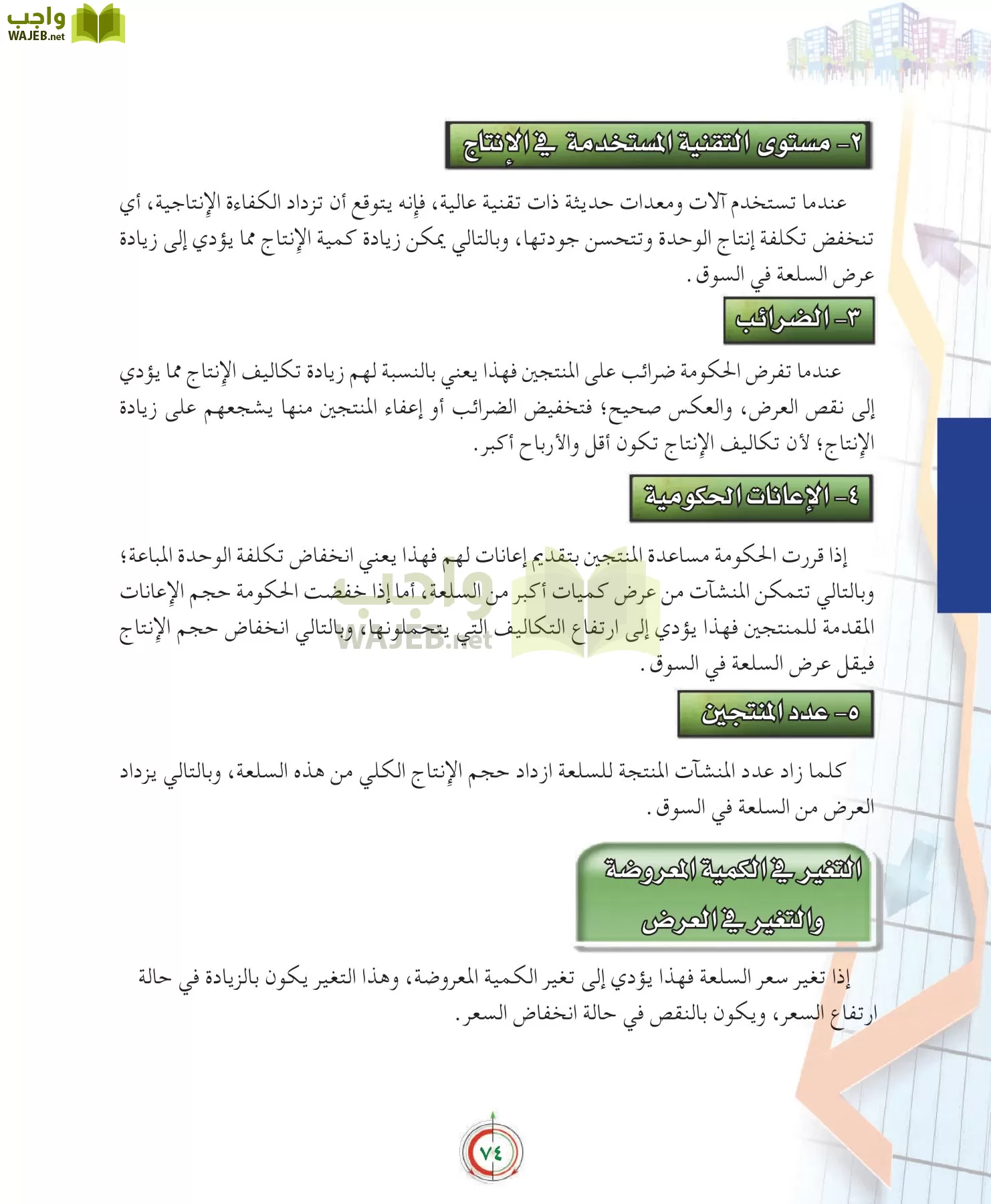 واجب
WAJEB.net

٢- مستوى التقنية المستخدمة في الإنتاج

عندما تستخدم آلات ومعدات حديثة ذات تقنية عالية، فإنه يتوقع أن تزداد الكفاءة الإنتاجية، أي تنخفض تكلفة إنتاج الوحدة وتتحسن جودتها، وبالتالي يمكن زيادة كمية الإنتاج مما يؤدي إلى زيادة عرض السلعة في السوق.

٣- الضرائب

عندما تفرض الحكومة ضرائب على المنتجين فهذا يعني بالنسبة لهم زيادة تكاليف الإنتاج مما يؤدي إلى نقص العرض، والعكس صحيح؛ فتخفيض الضرائب أو إعفاء المنتجين منها يشجعهم على زيادة الإنتاج؛ لأن تكاليف الإنتاج تكون أقل والأرباح أكبر.

٤- الإعانات الحكومية

إذا قررت الحكومة مساعدة المنتجين بتقديم إعانات لهم فهذا يعني انخفاض تكلفة الوحدة المباعة؛ وبالتالي تتمكن المنشآت من عرض كميات أكبر من السلعة، أما إذا خفضت الحكومة حجم الإعانات المقدمة للمنتجين فهذا يؤدي إلى ارتفاع التكاليف التي يتحملونها، وبالتالي انخفاض حجم الإنتاج فيقل عرض السلعة في السوق.

واجب
WAJEB.net

٥- عدد المنتجين

كلما زاد عدد المنشآت المنتجة للسلعة ازداد حجم الإنتاج الكلي من هذه السلعة، وبالتالي يزداد العرض من السلعة في السوق.

التغير في الكمية المعروضة والتغير في العرض

إذا تغير سعر السلعة فهذا يؤدي إلى تغير الكمية المعروضة، وهذا التغير يكون بالزيادة في حالة ارتفاع السعر، ويكون بالنقص في حالة انخفاض السعر.

٧٤